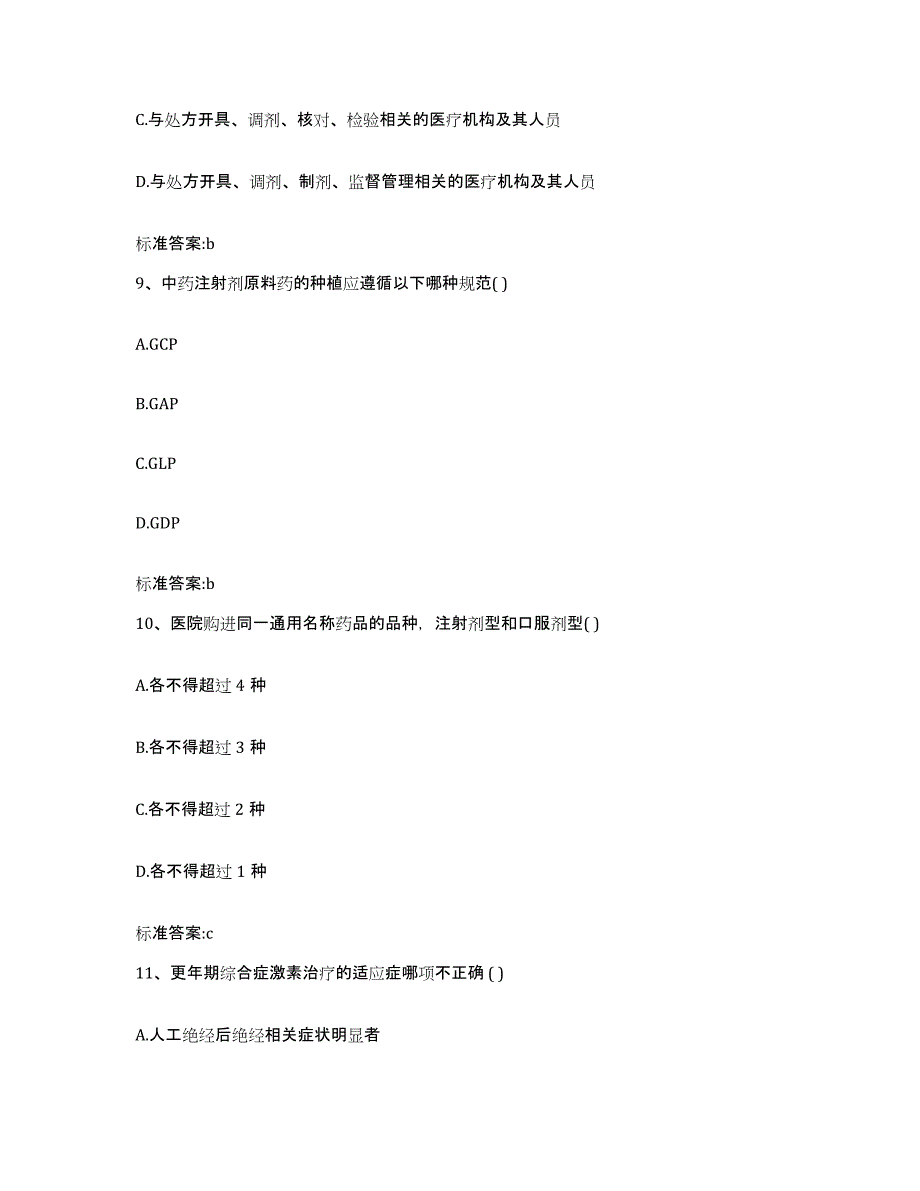 C.与处方开具、调剂、核对、检验相关的医疗机构及其人员

D.与处方开具、调剂、制剂、监督管理相关的医疗机构及其人员

标准答案:b

9、中药注射剂原料药的种植应遵循以下哪种规范( )

A.GCP

B.GAP

C.GLP

D.GDP

标准答案:b

10、医院购进同一通用名称药品的品种，注射剂型和口服剂型( )

A.各不得超过 4 种

B.各不得超过 3 种

C.各不得超过 2 种

D.各不得超过 1 种

标准答案:c

11、更年期综合症激素治疗的适应症哪项不正确 ( )

A.人工绝经后绝经相关症状明显者